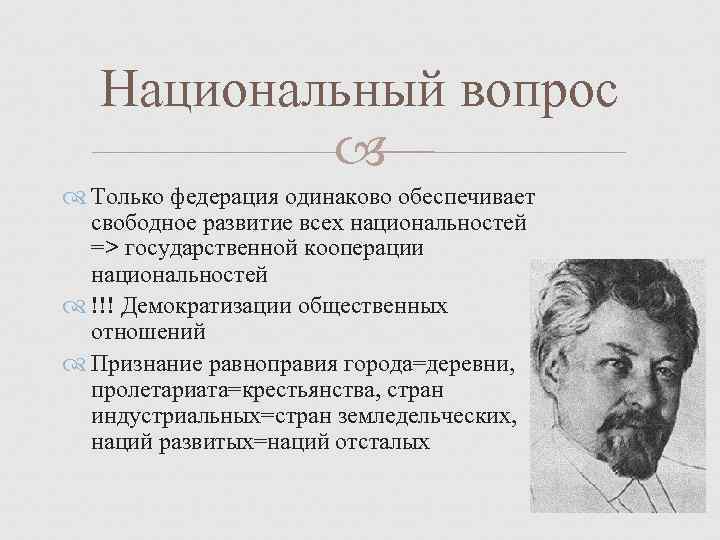 Национальный вопрос

Только федерация одинаково обеспечивает свободное развитие всех национальностей => государственной кооперации национальностей

!!! Демократизации общественных отношений

Признание равноправия города=деревни, пролетариата=крестьянства, стран индустриальных=стран земледельческих, наций развитых=наций отсталых